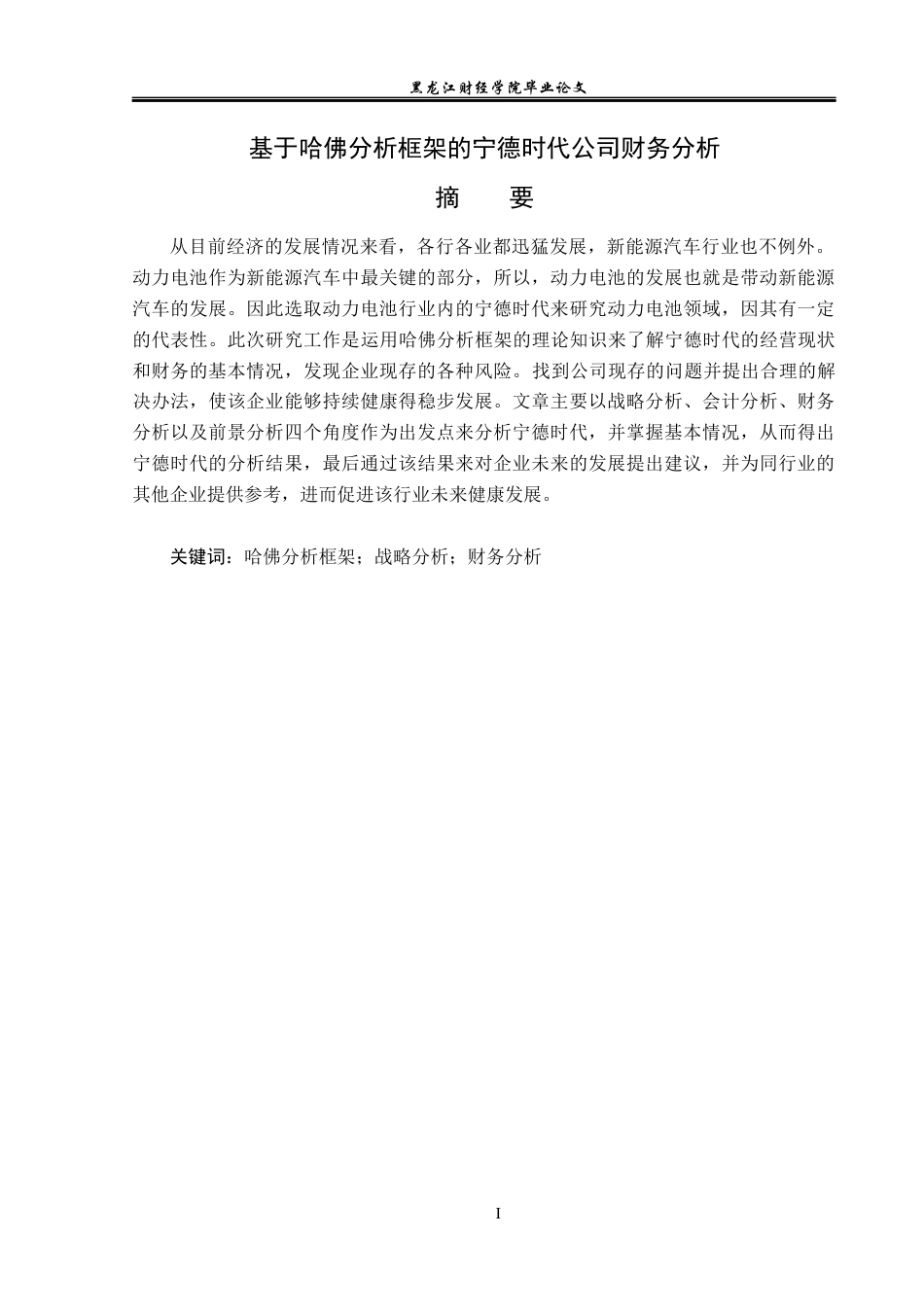 黑龙江财经学院毕业论文

基于哈佛分析框架的宁德时代公司财务分析

摘　　要

从目前经济的发展情况来看，各行各业都迅猛发展，新能源汽车行业也不例外。动力电池作为新能源汽车中最关键的部分，所以，动力电池的发展也就是带动新能源汽车的发展。因此选取动力电池行业内的宁德时代来研究动力电池领域，因其有一定的代表性。此次研究工作是运用哈佛分析框架的理论知识来了解宁德时代的经营现状和财务的基本情况，发现企业现存的各种风险。找到公司现存的问题并提出合理的解决办法，使该企业能够持续健康得稳步发展。文章主要以战略分析、会计分析、财务分析以及前景分析四个角度作为出发点来分析宁德时代，并掌握基本情况，从而得出宁德时代的分析结果，最后通过该结果来对企业未来的发展提出建议，并为同行业的其他企业提供参考，进而促进该行业未来健康发展。

关键词：哈佛分析框架；战略分析；财务分析

I